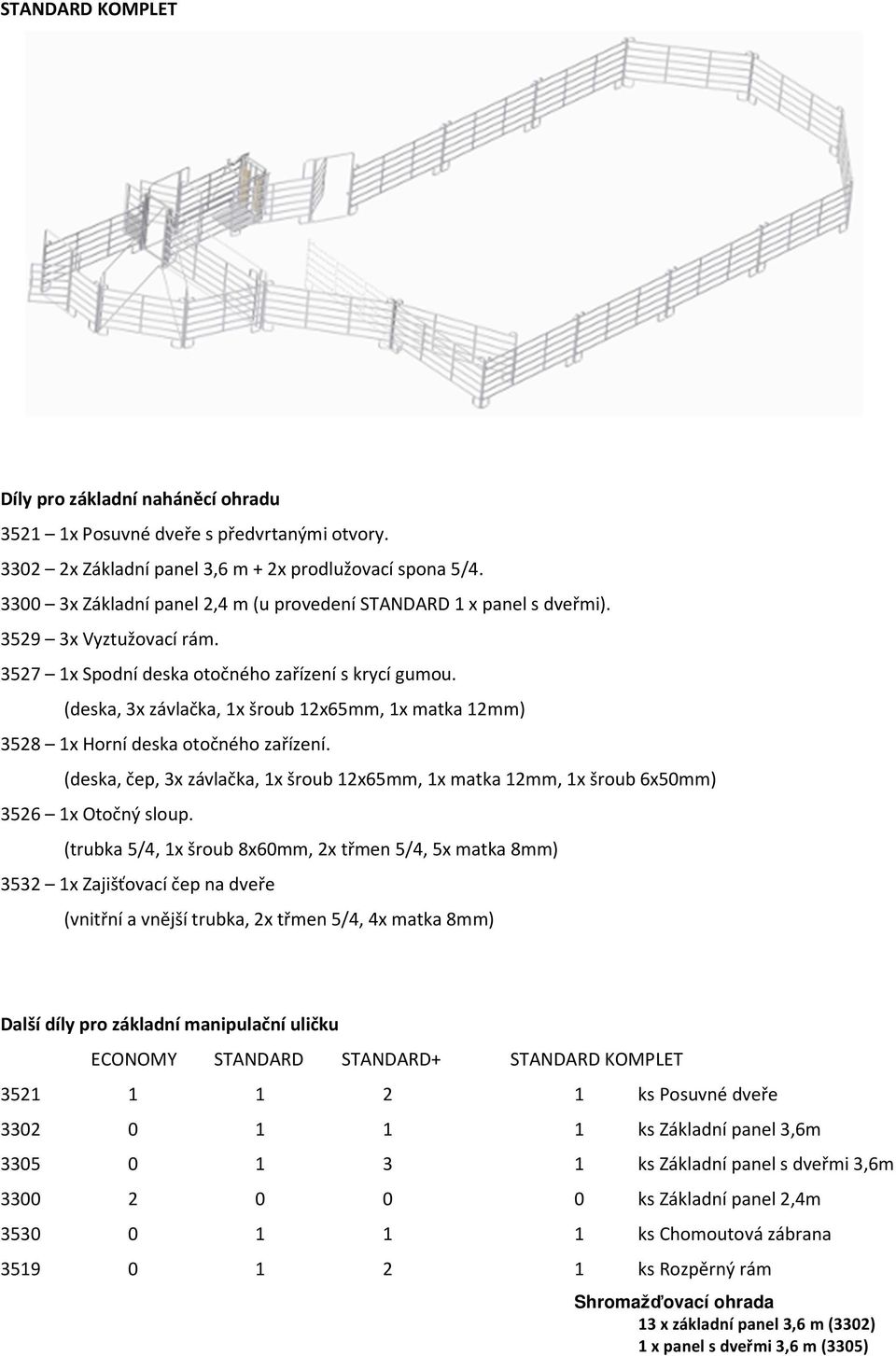 STANDARD KOMPLET

Díly pro základní naháněcí ohradu

3521 – 1x Posuvné dveře s předvrtanými otvory.

3302 – 2x Základní panel 3,6 m + 2x prodlužovací spona 5/4.

3300 – 3x Základní panel 2,4 m (u provedení STANDARD 1 x panel s dveřmi).

3529 – 3x Vyztužovací rám.

3527 – 1x Spodní deska otočného zařízení s krycí gumou.

(deska, 3x závlačka, 1x šroub 12x65mm, 1x matka 12mm)

3528 – 1x Horní deska otočného zařízení.

(deska, čep, 3x závlačka, 1x šroub 12x65mm, 1x matka 12mm, 1x šroub 6x50mm)

3526 – 1x Otočný sloup.

(trubka 5/4, 1x šroub 8x60mm, 2x třmen 5/4, 5x matka 8mm)

3532 – 1x Zajišťovací čep na dveře

(vnitřní a vnější trubka, 2x třmen 5/4, 4x matka 8mm)

Další díly pro základní manipulační uličku

| | ECONOMY | STANDARD | STANDARD+ | STANDARD KOMPLET | |
|---|---|---|---|---|---|
| 3521 | 1 | 1 | 2 | 1 | ks Posuvné dveře |
| 3302 | 0 | 1 | 1 | 1 | ks Základní panel 3,6m |
| 3305 | 0 | 1 | 3 | 1 | ks Základní panel s dveřmi 3,6m |
| 3300 | 2 | 0 | 0 | 0 | ks Základní panel 2,4m |
| 3530 | 0 | 1 | 1 | 1 | ks Chomoutová zábrana |
| 3519 | 0 | 1 | 2 | 1 | ks Rozpěrný rám |

Shromažďovací ohrada

13 x základní panel 3,6 m (3302)

1 x panel s dveřmi 3,6 m (3305)